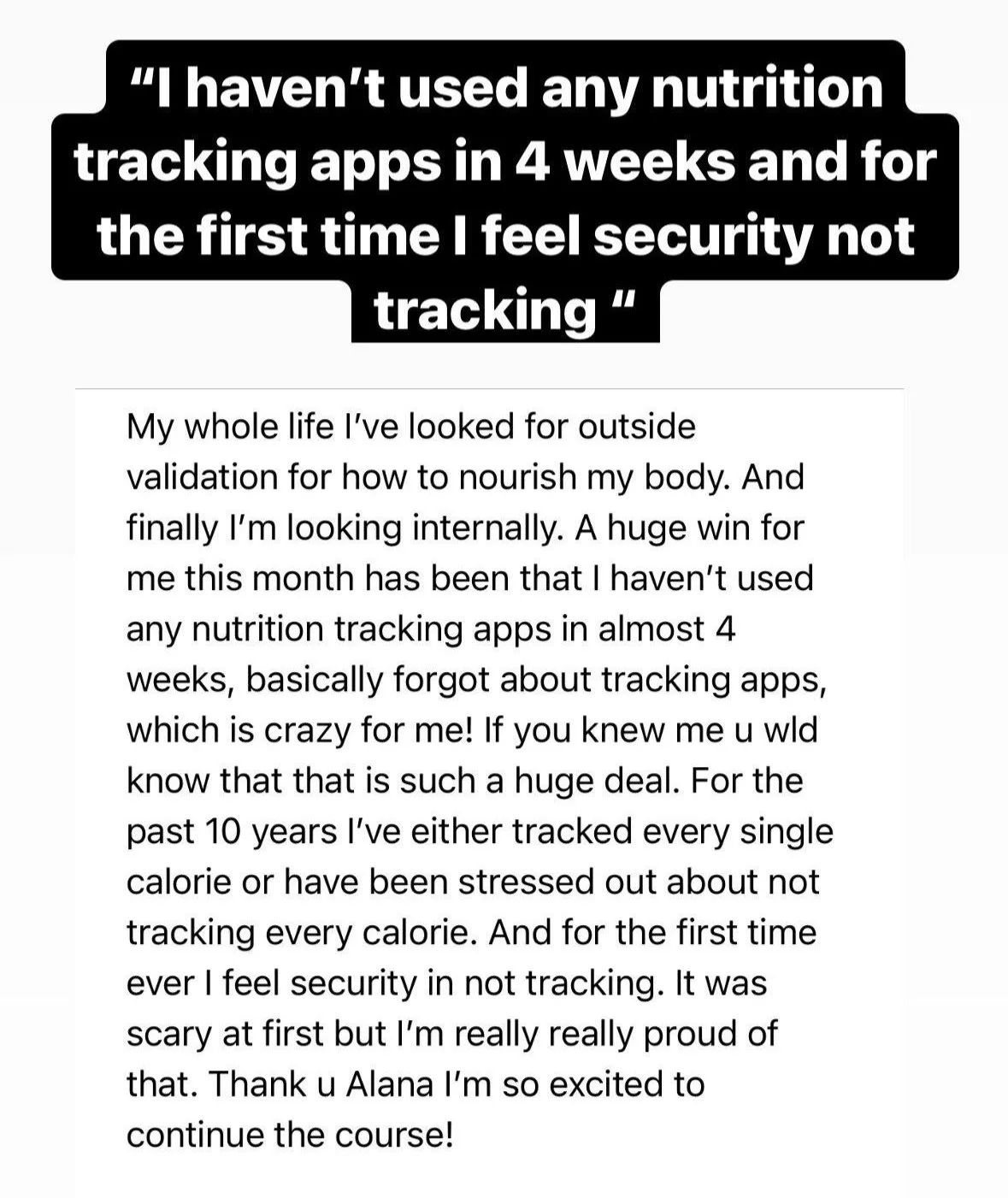 “I haven’t used any nutrition tracking apps in 4 weeks and for the first time I feel security not tracking “

My whole life I’ve looked for outside validation for how to nourish my body. And finally I’m looking internally. A huge win for me this month has been that I haven’t used any nutrition tracking apps in almost 4 weeks, basically forgot about tracking apps, which is crazy for me! If you knew me u wld know that that is such a huge deal. For the past 10 years I’ve either tracked every single calorie or have been stressed out about not tracking every calorie. And for the first time ever I feel security in not tracking. It was scary at first but I’m really really proud of that. Thank u Alana I’m so excited to continue the course!